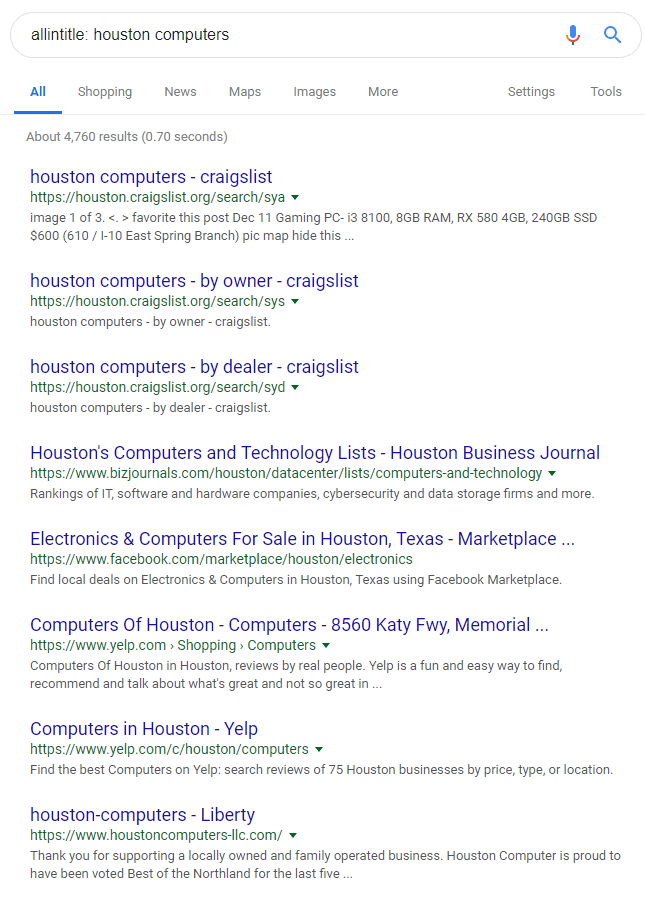 allintitle: houston computers

All Shopping News Maps Images More Settings Tools

About 4,760 results (0.70 seconds)

houston computers - craigslist
https://houston.craigslist.org/search/sya
image 1 of 3. <. > favorite this post Dec 11 Gaming PC- i3 8100, 8GB RAM, RX 580 4GB, 240GB SSD $600 (610 / I-10 East Spring Branch) pic map hide this ...

houston computers - by owner - craigslist
https://houston.craigslist.org/search/sys
houston computers - by owner - craigslist.

houston computers - by dealer - craigslist
https://houston.craigslist.org/search/syd
houston computers - by dealer - craigslist.

Houston's Computers and Technology Lists - Houston Business Journal
https://www.bizjournals.com/houston/datacenter/lists/computers-and-technology
Rankings of IT, software and hardware companies, cybersecurity and data storage firms and more.

Electronics & Computers For Sale in Houston, Texas - Marketplace ...
https://www.facebook.com/marketplace/houston/electronics
Find local deals on Electronics & Computers in Houston, Texas using Facebook Marketplace.

Computers Of Houston - Computers - 8560 Katy Fwy, Memorial ...
https://www.yelp.com › Shopping › Computers
Computers Of Houston in Houston, reviews by real people. Yelp is a fun and easy way to find, recommend and talk about what's great and not so great in ...

Computers in Houston - Yelp
https://www.yelp.com/c/houston/computers
Find the best Computers on Yelp: search reviews of 75 Houston businesses by price, type, or location.

houston-computers - Liberty
https://www.houstoncomputers-llc.com/
Thank you for supporting a locally owned and family operated business. Houston Computer is proud to have been voted Best of the Northland for the last five ...